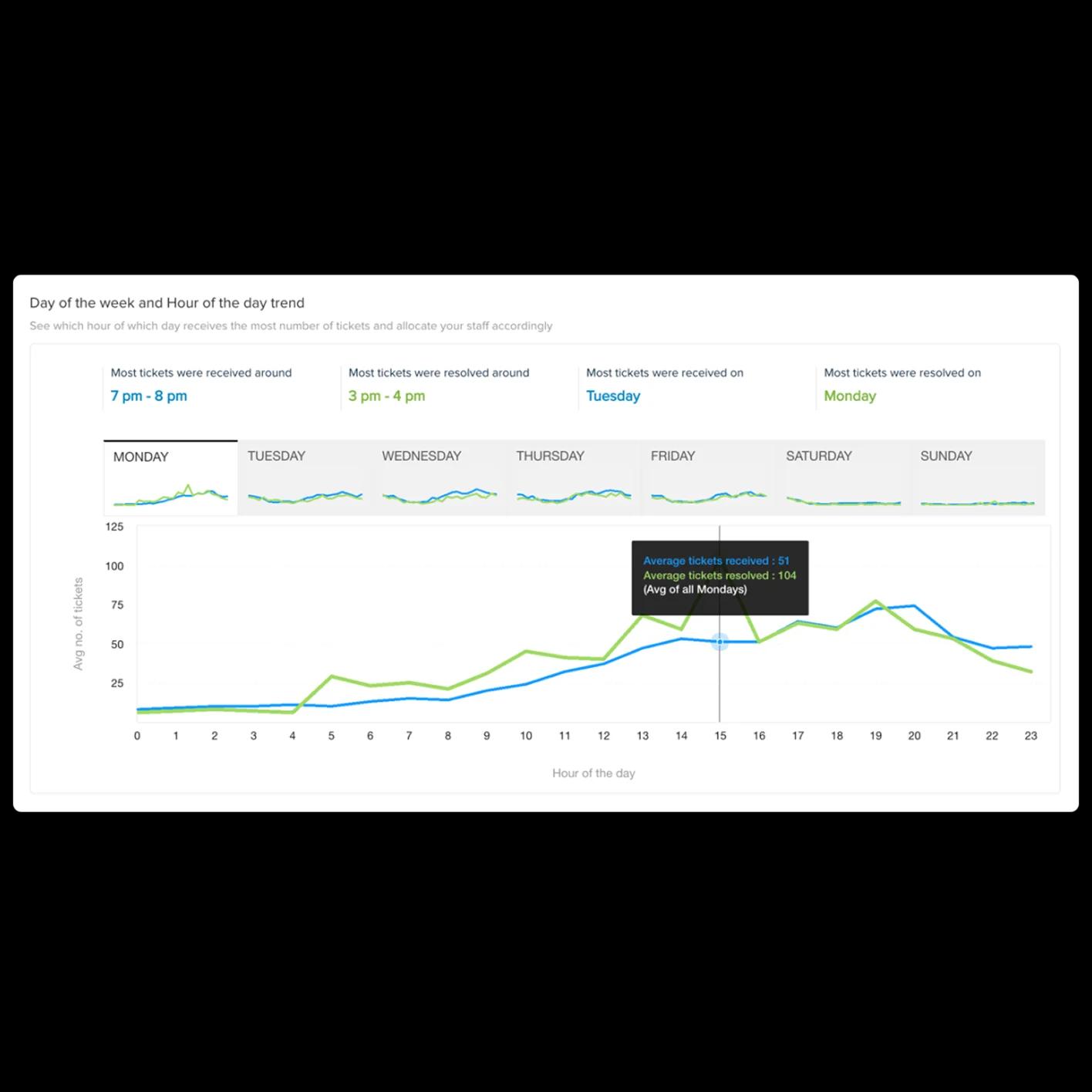 Day of the week and Hour of the day trend

See which hour of which day receives the most number of tickets and allocate your staff accordingly

Most tickets were received around
7 pm - 8 pm

Most tickets were resolved around
3 pm - 4 pm

Most tickets were received on
Tuesday

Most tickets were resolved on
Monday

MONDAY TUESDAY WEDNESDAY THURSDAY FRIDAY SATURDAY SUNDAY

Average tickets received : 51
Average tickets resolved : 104
(Avg of all Mondays)

Avg no. of tickets

125
100
75
50
25

0 1 2 3 4 5 6 7 8 9 10 11 12 13 14 15 16 17 18 19 20 21 22 23

Hour of the day